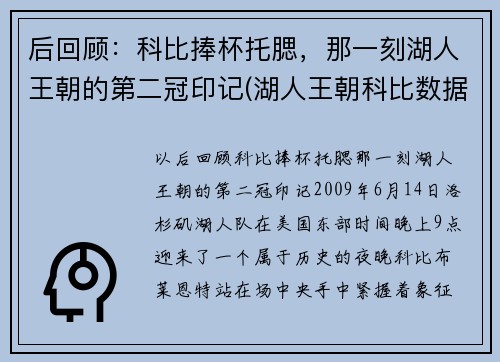 后回顾：科比捧杯托腮，那一刻湖人王朝的第二冠印记(湖人王朝科比数据

以后回顾科比捧杯托腮那一刻湖人王朝的第二冠印记2009年6月14日洛杉矶湖人队在美国东部时间晚上9点迎来了一个属于历史的夜晚科比布莱恩特站在场中央手中紧握着象征